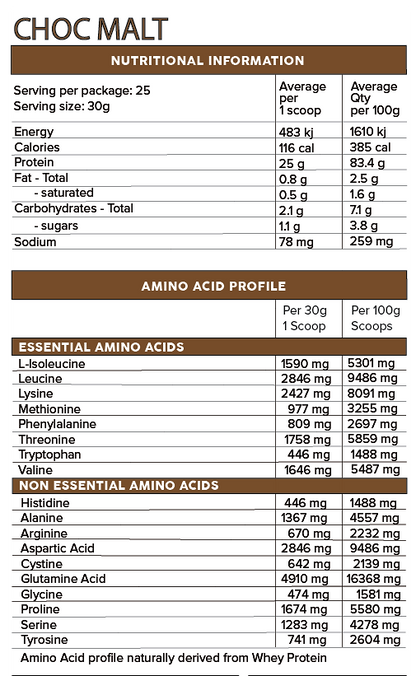 CHOC MALT

NUTRITIONAL INFORMATION

| Serving per package: 25 Serving size: 30g | Average per 1 scoop | Average Qty per 100g |
|---|---|---|
| Energy | 483 kj | 1610 kj |
| Calories | 116 cal | 385 cal |
| Protein | 25 g | 83.4 g |
| Fat - Total | 0.8 g | 2.5 g |
| - saturated | 0.5 g | 1.6 g |
| Carbohydrates - Total | 2.1 g | 7.1 g |
| - sugars | 1.1 g | 3.8 g |
| Sodium | 78 mg | 259 mg |

AMINO ACID PROFILE

| | Per 30g 1 Scoop | Per 100g Scoops |
|---|---|---|
| ESSENTIAL AMINO ACIDS | | |
| L-Isoleucine | 1590 mg | 5301 mg |
| Leucine | 2846 mg | 9486 mg |
| Lysine | 2427 mg | 8091 mg |
| Methionine | 977 mg | 3255 mg |
| Phenylalanine | 809 mg | 2697 mg |
| Threonine | 1758 mg | 5859 mg |
| Tryptophan | 446 mg | 1488 mg |
| Valine | 1646 mg | 5487 mg |
| NON ESSENTIAL AMINO ACIDS | | |
| Histidine | 446 mg | 1488 mg |
| Alanine | 1367 mg | 4557 mg |
| Arginine | 670 mg | 2232 mg |
| Aspartic Acid | 2846 mg | 9486 mg |
| Cystine | 642 mg | 2139 mg |
| Glutamine Acid | 4910 mg | 16368 mg |
| Glycine | 474 mg | 1581 mg |
| Proline | 1674 mg | 5580 mg |
| Serine | 1283 mg | 4278 mg |
| Tyrosine | 741 mg | 2604 mg |

Amino Acid profile naturally derived from Whey Protein